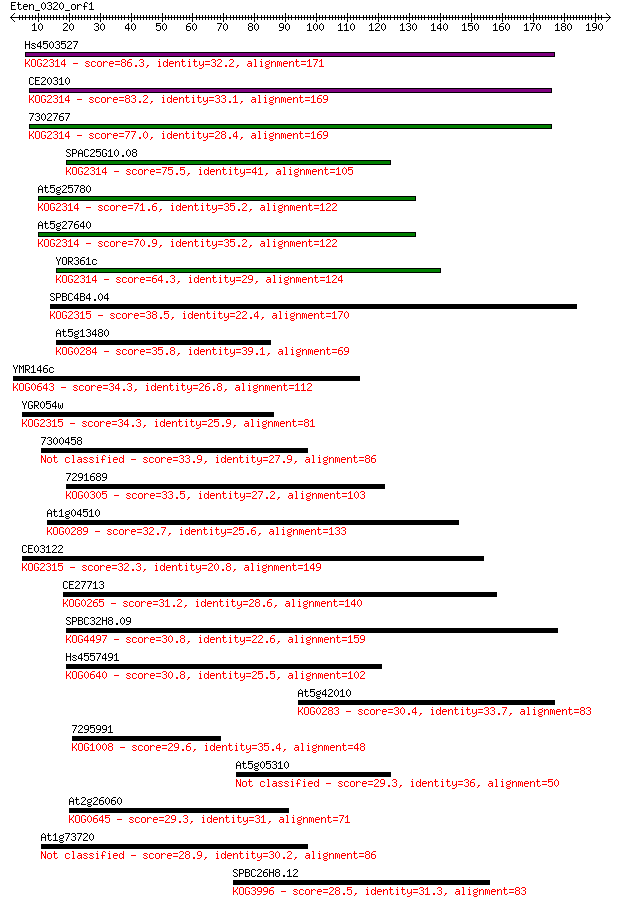 Eten_0320_orf1
10 20 30 40 50 60 70 80 90 100 110 120 130 140 150 160 170 180 190

Hs4503527
KOG2314 - score=86.3, identity=32.2, alignment=171

CE20310
KOG2314 - score=83.2, identity=33.1, alignment=169

7302767
KOG2314 - score=77.0, identity=28.4, alignment=169

SPAC25G10.08
KOG2314 - score=75.5, identity=41, alignment=105

At5g25780
KOG2314 - score=71.6, identity=35.2, alignment=122

At5g27640
KOG2314 - score=70.9, identity=35.2, alignment=122

YOR361c
KOG2314 - score=64.3, identity=29, alignment=124

SPBC4B4.04
KOG2315 - score=38.5, identity=22.4, alignment=170

At5g13480
KOG0284 - score=35.8, identity=39.1, alignment=69

YMR146c
KOG0643 - score=34.3, identity=26.8, alignment=112

YGR054w
KOG2315 - score=34.3, identity=25.9, alignment=81

7300458
Not classified - score=33.9, identity=27.9, alignment=86

7291689
KOG0305 - score=33.5, identity=27.2, alignment=103

At1g04510
KOG0289 - score=32.7, identity=25.6, alignment=133

CE03122
KOG2315 - score=32.3, identity=20.8, alignment=149

CE27713
KOG0265 - score=31.2, identity=28.6, alignment=140

SPBC32H8.09
KOG4497 - score=30.8, identity=22.6, alignment=159

Hs4557491
KOG0640 - score=30.8, identity=25.5, alignment=102

At5g42010
KOG0283 - score=30.4, identity=33.7, alignment=83

7295991
KOG1008 - score=29.6, identity=35.4, alignment=48

At5g05310
Not classified - score=29.3, identity=36, alignment=50

At2g26060
KOG0645 - score=29.3, identity=31, alignment=71

At1g73720
Not classified - score=28.9, identity=30.2, alignment=86

SPBC26H8.12
KOG3996 - score=28.5, identity=31.3, alignment=83